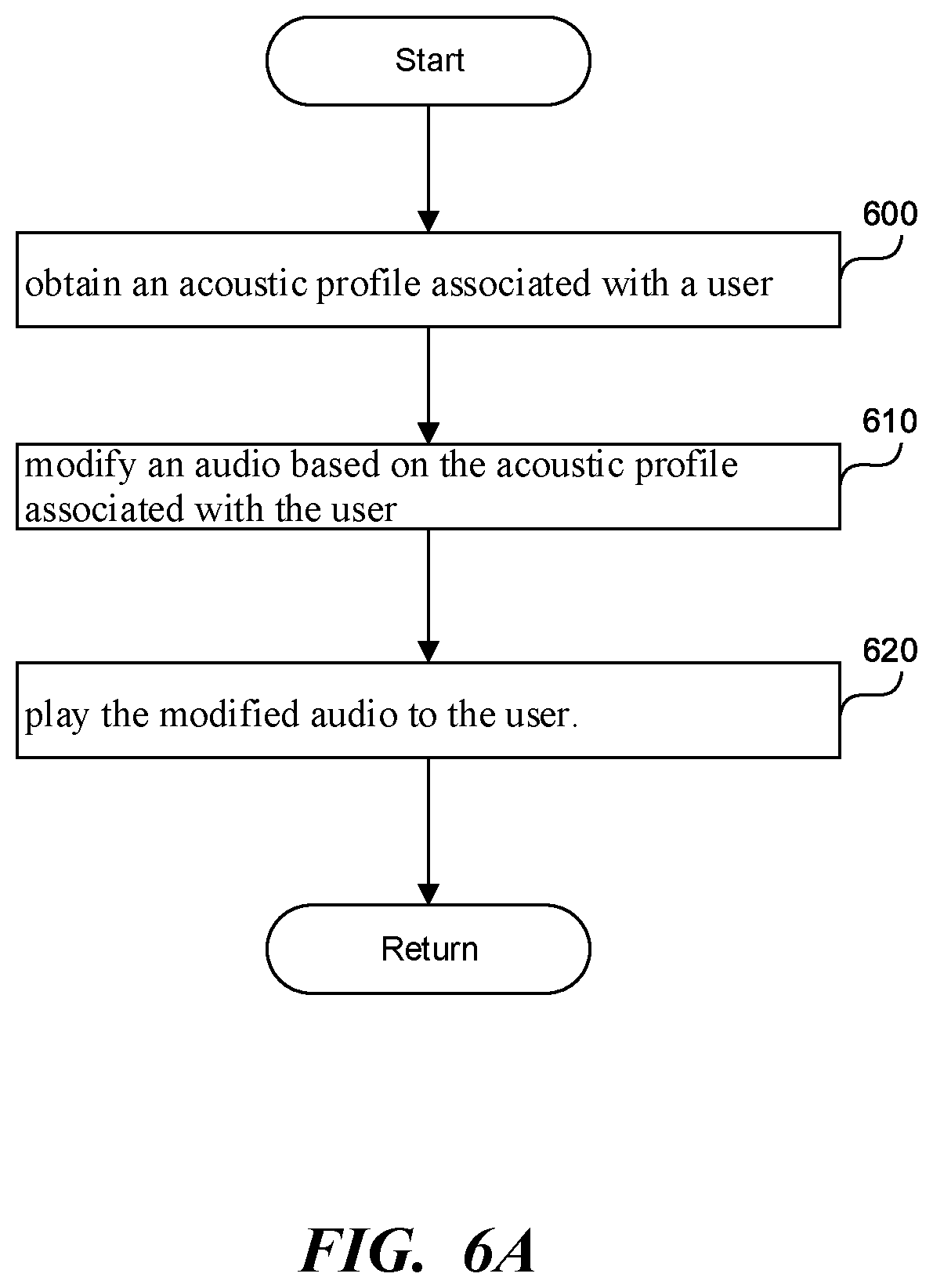 Start

600

obtain an acoustic profile associated with a user

610

modify an audio based on the acoustic profile associated with the user

620

play the modified audio to the user.

Return

FIG. 6A